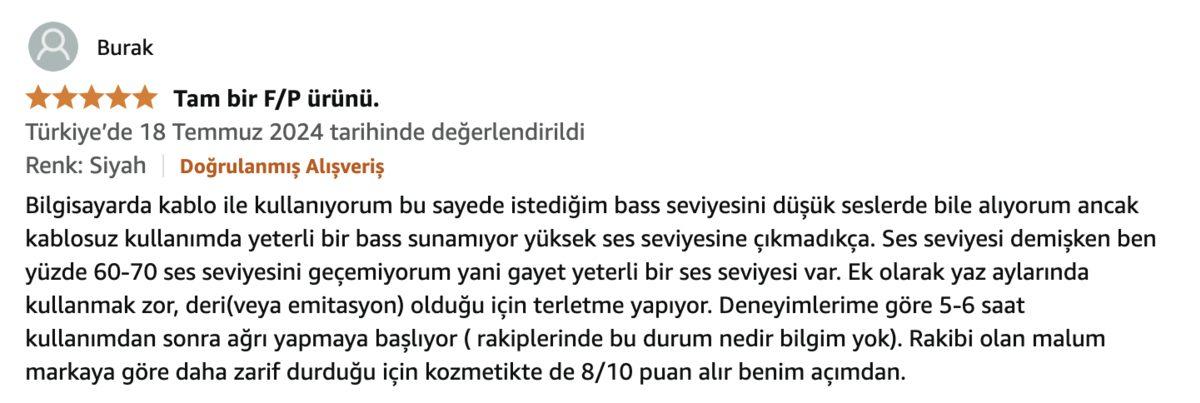 Burak

Tam bir F/P ürünü.

Türkiye'de 18 Temmuz 2024 tarihinde değerlendirildi

Renk: Siyah | Doğrulanmış Alışveriş

Bilgisayarda kablo ile kullanıyorum bu sayede istediğim bass seviyesini düşük seslerde bile alıyorum ancak kablosuz kullanımda yeterli bir bass sunamıyor yüksek ses seviyesine çıkmadıkça. Ses seviyesi demişken ben yüzde 60-70 ses seviyesini geçemiyorum yani gayet yeterli bir ses seviyesi var. Ek olarak yaz aylarında kullanmak zor, deri(veya emitasyon) olduğu için terletme yapıyor. Deneyimlerime göre 5-6 saat kullanımdan sonra ağrı yapmaya başlıyor ( rakiplerinde bu durum nedir bilgim yok). Rakibi olan malum markaya göre daha zarif durduğu için kozmetikte de 8/10 puan alır benim açımdan.